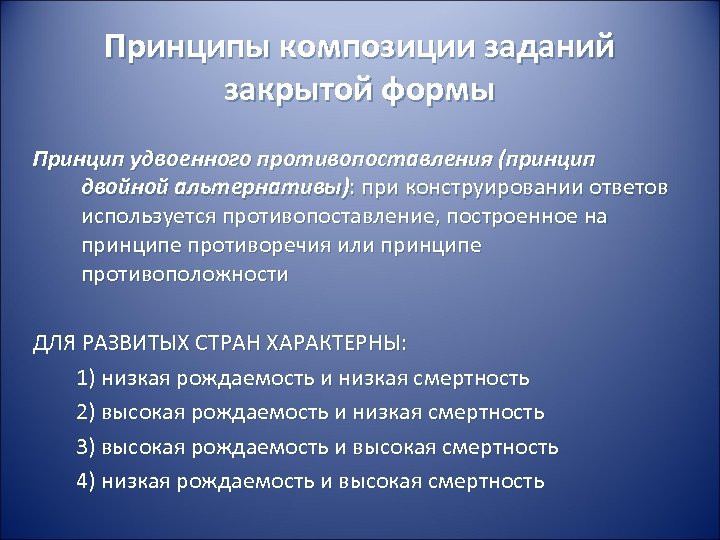 Принципы композиции заданий закрытой формы

Принцип удвоенного противопоставления (принцип двойной альтернативы): при конструировании ответов используется противопоставление, построенное на принципе противоречия или принципе противоположности

ДЛЯ РАЗВИТЫХ СТРАН ХАРАКТЕРНЫ:

1) низкая рождаемость и низкая смертность

2) высокая рождаемость и низкая смертность

3) высокая рождаемость и высокая смертность

4) низкая рождаемость и высокая смертность